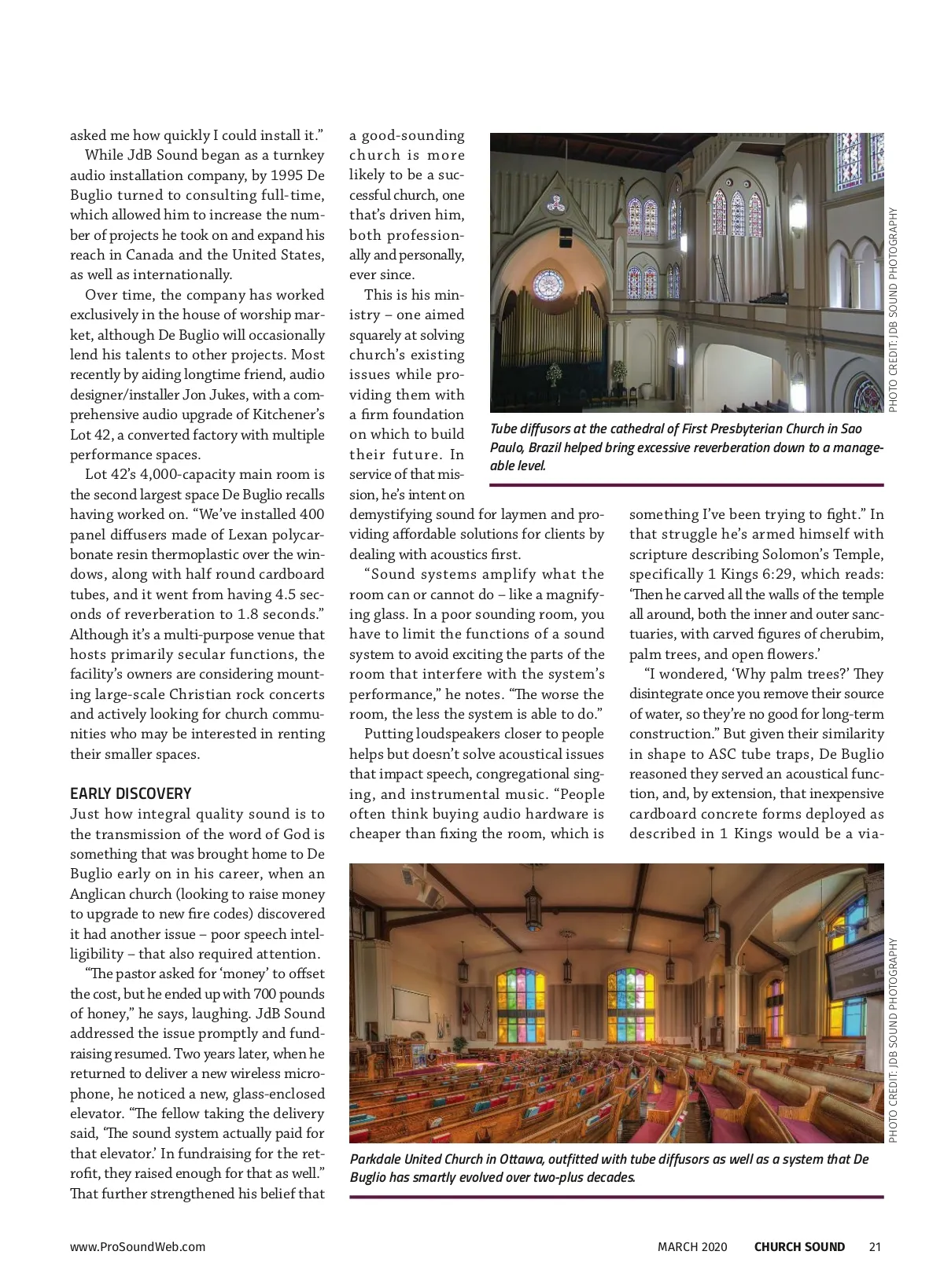 asked me how quickly I could install it."

While JdB Sound began as a turnkey audio installation company, by 1995 De Buglio turned to consulting full-time, which allowed him to increase the number of projects he took on and expand his reach in Canada and the United States, as well as internationally.

Over time, the company has worked exclusively in the house of worship market, although De Buglio will occasionally lend his talents to other projects. Most recently by aiding longtime friend, audio designer/installer Jon Jukes, with a comprehensive audio upgrade of Kitchener's Lot 42, a converted factory with multiple performance spaces.

Lot 42's 4,000-capacity main room is the second largest space De Buglio recalls having worked on. "We've installed 400 panel diffusers made of Lexan polycarbonate resin thermoplastic over the windows, along with half round cardboard tubes, and it went from having 4.5 seconds of reverberation to 1.8 seconds." Although it's a multi-purpose venue that hosts primarily secular functions, the facility's owners are considering mounting large-scale Christian rock concerts and actively looking for church communities who may be interested in renting their smaller spaces.

EARLY DISCOVERY
Just how integral quality sound is to the transmission of the word of God is something that was brought home to De Buglio early on in his career, when an Anglican church (looking to raise money to upgrade to new fire codes) discovered it had another issue – poor speech intelligibility – that also required attention.

"The pastor asked for 'money' to offset the cost, but he ended up with 700 pounds of honey," he says, laughing. JdB Sound addressed the issue promptly and fundraising resumed. Two years later, when he returned to deliver a new wireless microphone, he noticed a new, glass-enclosed elevator. "The fellow taking the delivery said, 'The sound system actually paid for that elevator.' In fundraising for the retrofit, they raised enough for that as well." That further strengthened his belief that a good-sounding church is more likely to be a successful church, one that's driven him, both professionally and personally, ever since.

This is his ministry – one aimed squarely at solving church's existing issues while providing them with a firm foundation on which to build their future. In service of that mission, he's intent on demystifying sound for laymen and providing affordable solutions for clients by dealing with acoustics first.

"Sound systems amplify what the room can or cannot do – like a magnifying glass. In a poor sounding room, you have to limit the functions of a sound system to avoid exciting the parts of the room that interfere with the system's performance," he notes. "The worse the room, the less the system is able to do."

Putting loudspeakers closer to people helps but doesn't solve acoustical issues that impact speech, congregational singing, and instrumental music. "People often think buying audio hardware is cheaper than fixing the room, which is something I've been trying to fight." In that struggle he's armed himself with scripture describing Solomon's Temple, specifically 1 Kings 6:29, which reads: 'Then he carved all the walls of the temple all around, both the inner and outer sanctuaries, with carved figures of cherubim, palm trees, and open flowers.'

"I wondered, 'Why palm trees?' They disintegrate once you remove their source of water, so they're no good for long-term construction." But given their similarity in shape to ASC tube traps, De Buglio reasoned they served an acoustical function, and, by extension, that inexpensive cardboard concrete forms deployed as described in 1 Kings would be a via-

PHOTO CREDIT: JDB SOUND PHOTOGRAPHY
Tube diffusors at the cathedral of First Presbyterian Church in Sao Paulo, Brazil helped bring excessive reverberation down to a manageable level.

PHOTO CREDIT: JDB SOUND PHOTOGRAPHY
Parkdale United Church in Ottawa, outfitted with tube diffusors as well as a system that De Buglio has smartly evolved over two-plus decades.

www.ProSoundWeb.com MARCH 2020 CHURCH SOUND 21